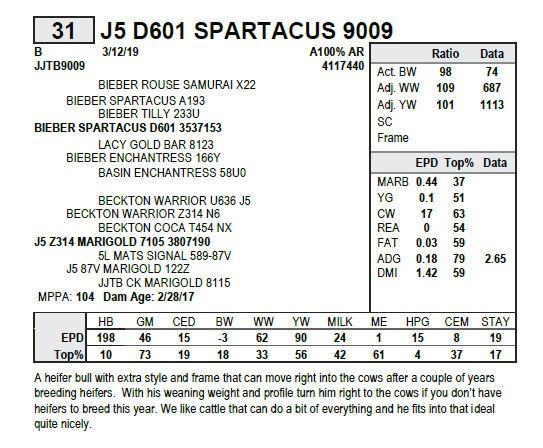 31 J5 D601 SPARTACUS 9009

B 3/12/19 A100% AR
JJTB9009 4117440

BIEBER ROUSE SAMURAI X22
BIEBER SPARTACUS A193
BIEBER TILLY 233U
BIEBER SPARTACUS D601 3537153
LACY GOLD BAR 8123
BIEBER ENCHANTRESS 166Y
BASIN ENCHANTRESS 58U0

BECKTON WARRIOR U636 J5
BECKTON WARRIOR Z314 N6
BECKTON COCA T454 NX
J5 Z314 MARIGOLD 7105 3807190
5L MATS SIGNAL 589-87V
J5 87V MARIGOLD 122Z
JJTB CK MARIGOLD 8115
MPPA: 104 Dam Age: 2/28/17

| | Ratio | Data |
|---|---|---|
| Act. BW | 98 | 74 |
| Adj. WW | 109 | 687 |
| Adj. YW | 101 | 1113 |
| SC | | |
| Frame | | |

| | EPD | Top% | Data |
|---|---|---|---|
| MARB | 0.44 | 37 | |
| YG | 0.1 | 51 | |
| CW | 17 | 63 | |
| REA | 0 | 54 | |
| FAT | 0.03 | 59 | |
| ADG | 0.18 | 79 | 2.65 |
| DMI | 1.42 | 59 | |

| | HB | GM | CED | BW | WW | YW | MILK | ME | HPG | CEM | STAY |
|---|---|---|---|---|---|---|---|---|---|---|---|
| EPD | 198 | 46 | 15 | -3 | 62 | 90 | 24 | 1 | 15 | 8 | 19 |
| Top% | 10 | 73 | 19 | 18 | 33 | 56 | 42 | 61 | 4 | 37 | 17 |

A heifer bull with extra style and frame that can move right into the cows after a couple of years breeding heifers. With his weaning weight and profile turn him right to the cows if you don't have heifers to breed this year. We like cattle that can do a bit of everything and he fits into that ideal quite nicely.